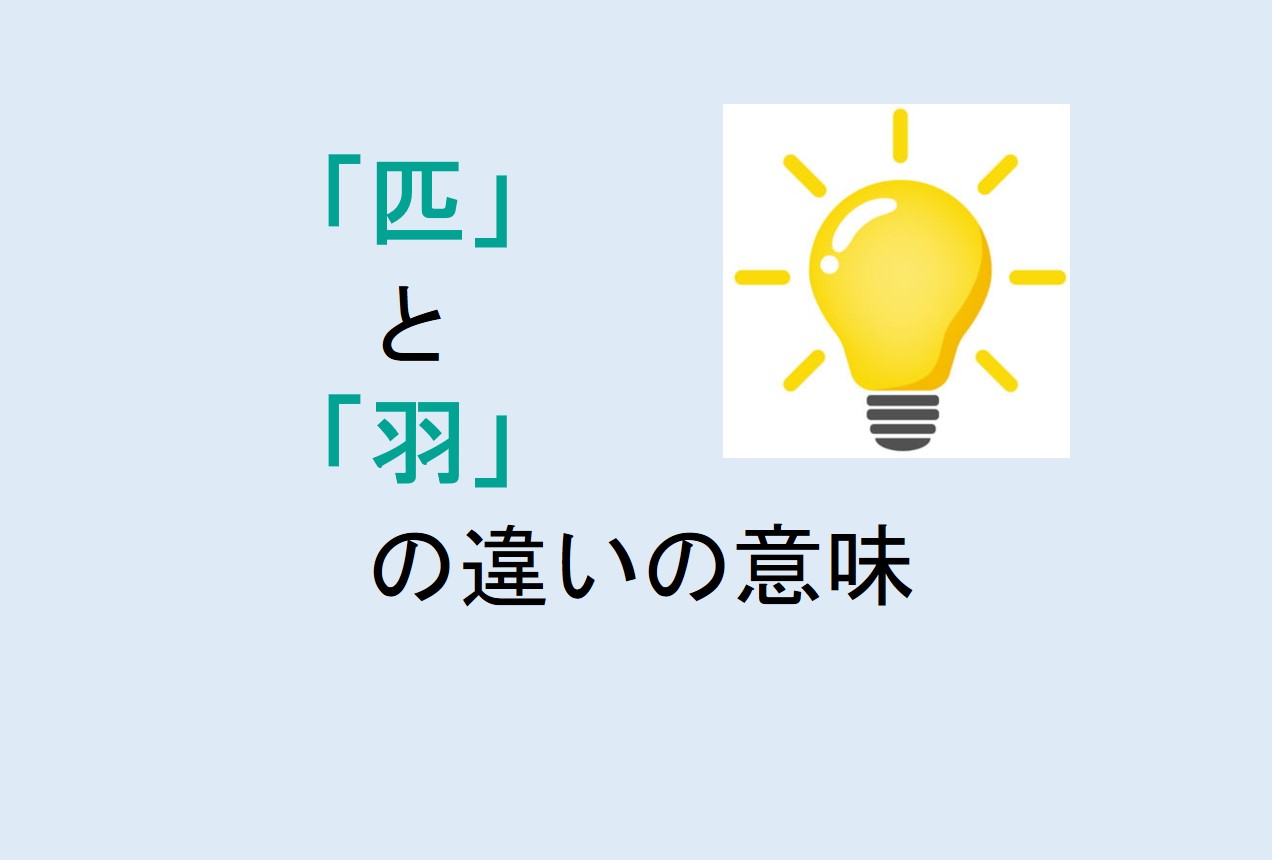 「匹」
と
「羽」
の違いの意味